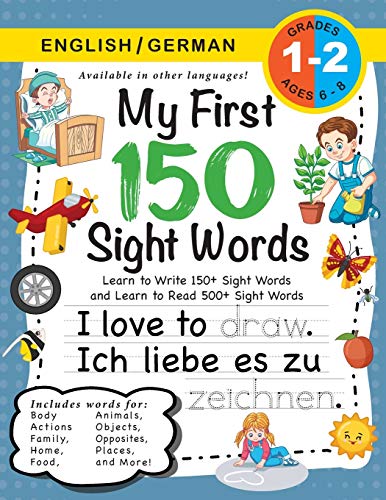 ENGLISH / GERMAN

GRADES
1-2
AGES 6 - 8

Available in other languages!

My First 150 Sight Words

Learn to Write 150+ Sight Words and Learn to Read 500+ Sight Words

I love to draw.
Ich liebe es zu zeichnen.

Includes words for:
Body
Actions
Family,
Home,
Food,
Animals,
Objects,
Opposites,
Places,
and More!